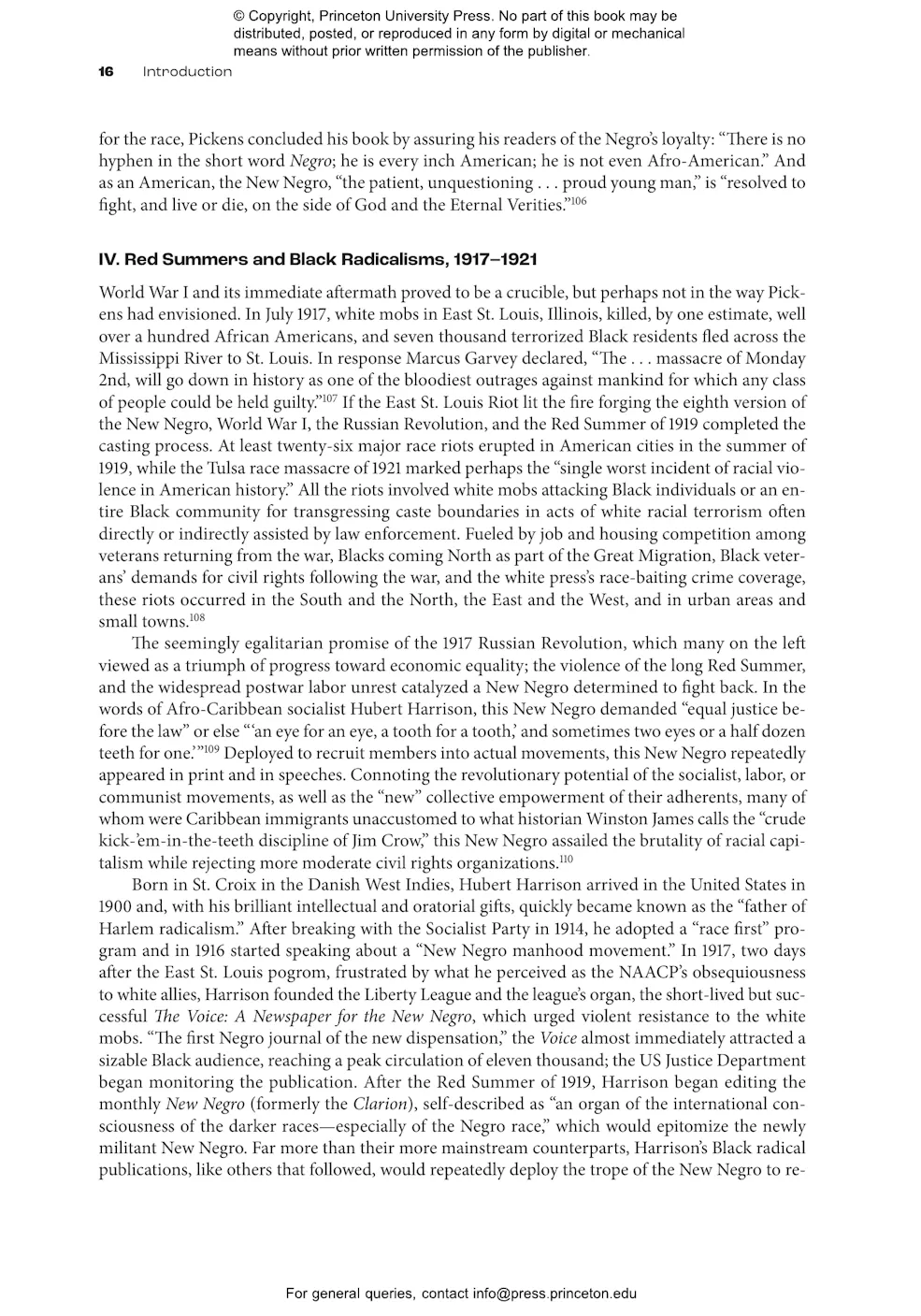 © Copyright, Princeton University Press. No part of this book may be distributed, posted, or reproduced in any form by digital or mechanical means without prior written permission of the publisher.

16 Introduction

for the race, Pickens concluded his book by assuring his readers of the Negro's loyalty: "There is no hyphen in the short word Negro; he is every inch American; he is not even Afro-American." And as an American, the New Negro, "the patient, unquestioning . . . proud young man," is "resolved to fight, and live or die, on the side of God and the Eternal Verities."$^{106}$

IV. Red Summers and Black Radicalisms, 1917–1921

World War I and its immediate aftermath proved to be a crucible, but perhaps not in the way Pickens had envisioned. In July 1917, white mobs in East St. Louis, Illinois, killed, by one estimate, well over a hundred African Americans, and seven thousand terrorized Black residents fled across the Mississippi River to St. Louis. In response Marcus Garvey declared, "The . . . massacre of Monday 2nd, will go down in history as one of the bloodiest outrages against mankind for which any class of people could be held guilty."$^{107}$ If the East St. Louis Riot lit the fire forging the eighth version of the New Negro, World War I, the Russian Revolution, and the Red Summer of 1919 completed the casting process. At least twenty-six major race riots erupted in American cities in the summer of 1919, while the Tulsa race massacre of 1921 marked perhaps the "single worst incident of racial violence in American history." All the riots involved white mobs attacking Black individuals or an entire Black community for transgressing caste boundaries in acts of white racial terrorism often directly or indirectly assisted by law enforcement. Fueled by job and housing competition among veterans returning from the war, Blacks coming North as part of the Great Migration, Black veterans' demands for civil rights following the war, and the white press's race-baiting crime coverage, these riots occurred in the South and the North, the East and the West, and in urban areas and small towns.$^{108}$

The seemingly egalitarian promise of the 1917 Russian Revolution, which many on the left viewed as a triumph of progress toward economic equality; the violence of the long Red Summer, and the widespread postwar labor unrest catalyzed a New Negro determined to fight back. In the words of Afro-Caribbean socialist Hubert Harrison, this New Negro demanded "equal justice before the law" or else "'an eye for an eye, a tooth for a tooth,' and sometimes two eyes or a half dozen teeth for one.'"$^{109}$ Deployed to recruit members into actual movements, this New Negro repeatedly appeared in print and in speeches. Connoting the revolutionary potential of the socialist, labor, or communist movements, as well as the "new" collective empowerment of their adherents, many of whom were Caribbean immigrants unaccustomed to what historian Winston James calls the "crude kick-'em-in-the-teeth discipline of Jim Crow," this New Negro assailed the brutality of racial capitalism while rejecting more moderate civil rights organizations.$^{110}$

Born in St. Croix in the Danish West Indies, Hubert Harrison arrived in the United States in 1900 and, with his brilliant intellectual and oratorial gifts, quickly became known as the "father of Harlem radicalism." After breaking with the Socialist Party in 1914, he adopted a "race first" program and in 1916 started speaking about a "New Negro manhood movement." In 1917, two days after the East St. Louis pogrom, frustrated by what he perceived as the NAACP's obsequiousness to white allies, Harrison founded the Liberty League and the league's organ, the short-lived but successful The Voice: A Newspaper for the New Negro, which urged violent resistance to the white mobs. "The first Negro journal of the new dispensation," the Voice almost immediately attracted a sizable Black audience, reaching a peak circulation of eleven thousand; the US Justice Department began monitoring the publication. After the Red Summer of 1919, Harrison began editing the monthly New Negro (formerly the Clarion), self-described as "an organ of the international consciousness of the darker races—especially of the Negro race," which would epitomize the newly militant New Negro. Far more than their more mainstream counterparts, Harrison's Black radical publications, like others that followed, would repeatedly deploy the trope of the New Negro to re-

For general queries, contact info@press.princeton.edu